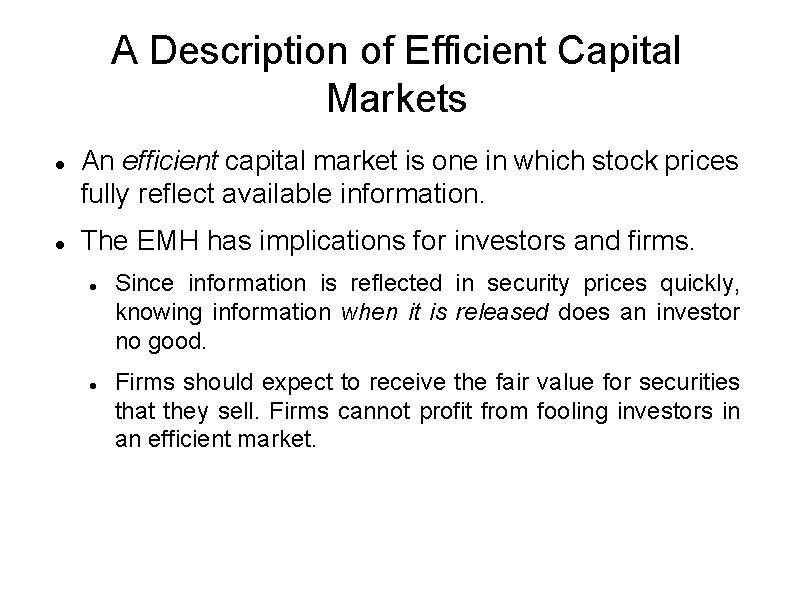 A Description of Efficient Capital Markets

• An efficient capital market is one in which stock prices fully reflect available information.

• The EMH has implications for investors and firms.

• Since information is reflected in security prices quickly, knowing information when it is released does an investor no good.

• Firms should expect to receive the fair value for securities that they sell. Firms cannot profit from fooling investors in an efficient market.